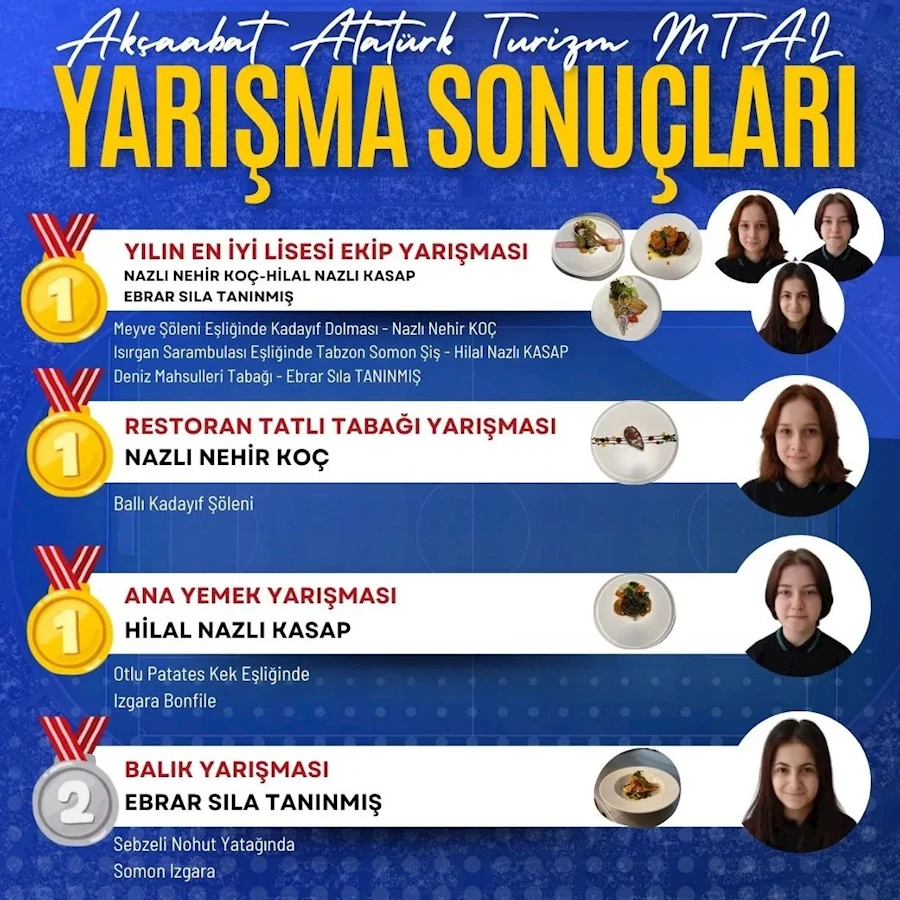 Akçaabat Atatürk Turizm MTAL
YARIŞMA SONUÇLARI

1
YILIN EN İYİ LİSESİ EKİP YARIŞMASI
NAZLI NEHİR KOÇ-HİLAL NAZLI KASAP
EBRAR SILA TANINMIŞ

Meyve Şöleni Eşliğinde Kadayıf Dolması - Nazlı Nehir KOÇ
Isırgan Sarambulası Eşliğinde Tabzon Somon Şiş - Hilal Nazlı KASAP
Deniz Mahsulleri Tabağı - Ebrar Sıla TANINMIŞ

1
RESTORAN TATLI TABAĞI YARIŞMASI
NAZLI NEHİR KOÇ

Ballı Kadayıf Şöleni

1
ANA YEMEK YARIŞMASI
HİLAL NAZLI KASAP

Otlu Patates Kek Eşliğinde
Izgara Bonfile

2
BALIK YARIŞMASI
EBRAR SILA TANINMIŞ

Sebzeli Nohut Yatağında
Somon Izgara